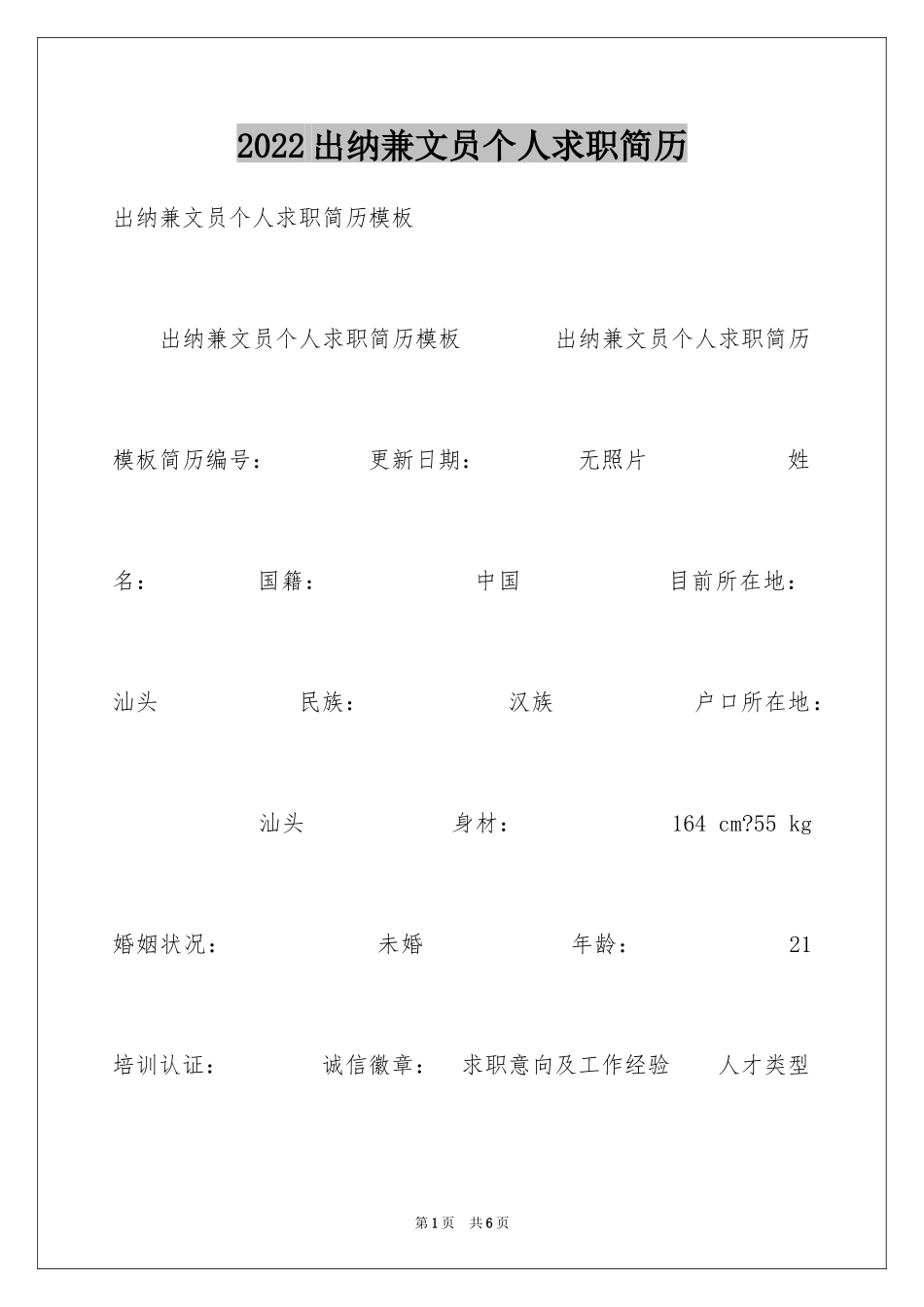 2022出纳兼文员个人求职简历

出纳兼文员个人求职简历模板

出纳兼文员个人求职简历模板　　出纳兼文员个人求职简历模板简历编号：　　更新日期：　　无照片　　姓名：　　国籍：　　中国　　目前所在地：　　汕头　　民族：　　汉族　　户口所在地：　　汕头　　身材：　　164 cm?55 kg　　婚姻状况：　　未婚　　年龄：　　21　　培训认证：　　诚信徽章：　求职意向及工作经验　　人才类型

第1页　共6页